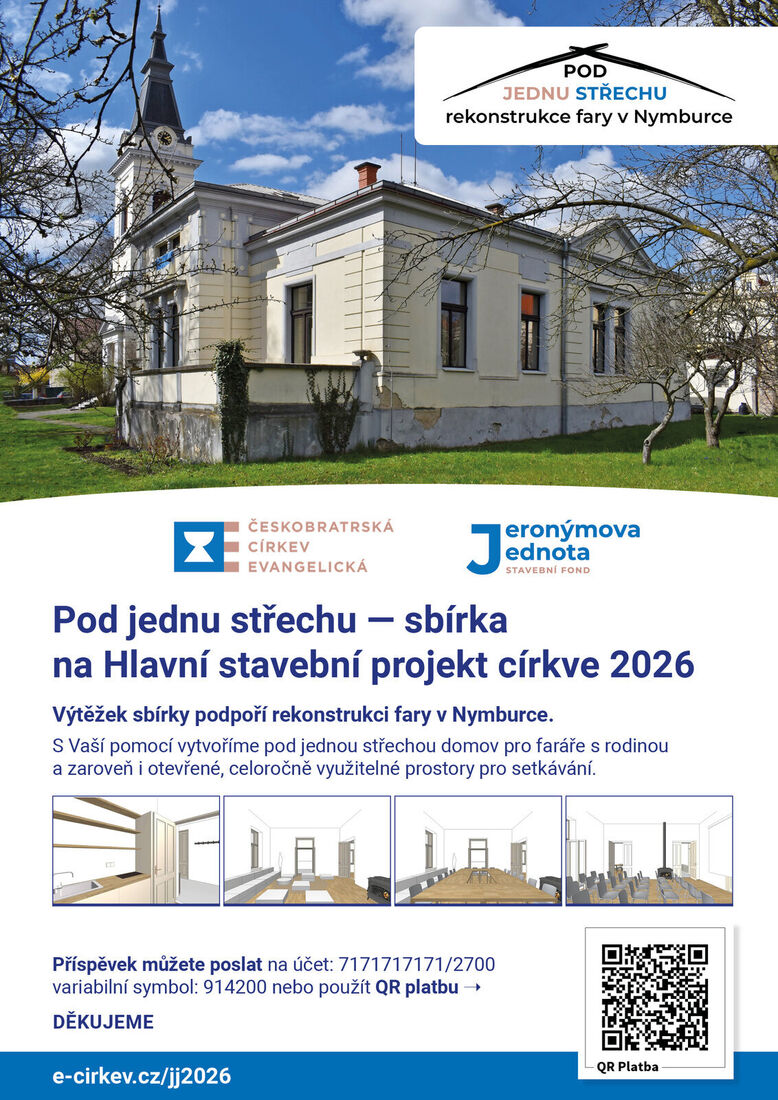 POD
JEDNU STŘECHU
rekonstrukce fary v Nymburce

ČESKOBRATRSKÁ
CÍRKEV
EVANGELICKÁ

Jeronýmova
Jednota
STAVEBNÍ FOND

Pod jednu střechu — sbírka na Hlavní stavební projekt církve 2026

Výtěžek sbírky podpoří rekonstrukci fary v Nymburce.

S Vaší pomocí vytvoříme pod jednou střechou domov pro faráře s rodinou a zaroveň i otevřené, celoročně využitelné prostory pro setkávání.

Příspěvek můžete poslat na účet: 7171717171/2700
variabilní symbol: 914200 nebo použít QR platbu →

DĚKUJEME

QR Platba

e-cirkev.cz/jj2026